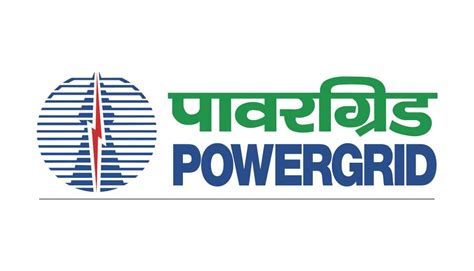 पावरग्रिड
POWERGRID